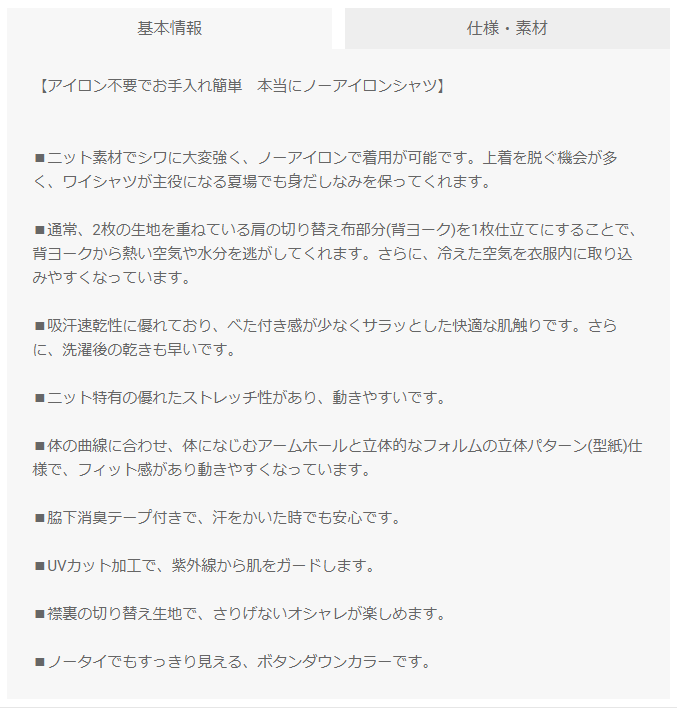 基本情報

仕様・素材

【アイロン不要でお手入れ簡単　本当にノーアイロンシャツ】

■ニット素材でシワに大変強く、ノーアイロンで着用が可能です。上着を脱ぐ機会が多く、ワイシャツが主役になる夏場でも身だしなみを保ってくれます。

■通常、2枚の生地を重ねている肩の切り替え布部分(背ヨーク)を1枚仕立てにすることで、背ヨークから熱い空気や水分を逃がしてくれます。さらに、冷えた空気を衣服内に取り込みやすくなっています。

■吸汗速乾性に優れており、べた付き感が少なくサラッとした快適な肌触りです。さらに、洗濯後の乾きも早いです。

■ニット特有の優れたストレッチ性があり、動きやすいです。

■体の曲線に合わせ、体になじむアームホールと立体的なフォルムの立体パターン(型紙)仕様で、フィット感があり動きやすくなっています。

■脇下消臭テープ付きで、汗をかいた時でも安心です。

■UVカット加工で、紫外線から肌をガードします。

■襟裏の切り替え生地で、さりげないオシャレが楽しめます。

■ノータイでもすっきり見える、ボタンダウンカラーです。